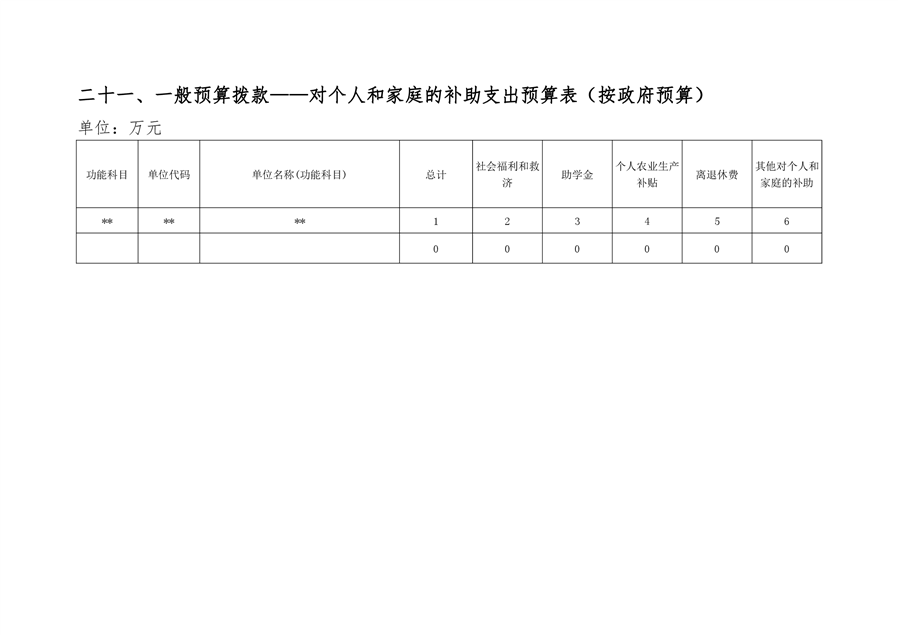 二十一、一般预算拨款——对个人和家庭的补助支出预算表（按政府预算）

单位：万元

| 功能科目 | 单位代码 | 单位名称(功能科目) | 总计 | 社会福利和救济 | 助学金 | 个人农业生产补贴 | 离退休费 | 其他对个人和家庭的补助 |
|---|---|---|---|---|---|---|---|---|
| ** | ** | ** | 1 | 2 | 3 | 4 | 5 | 6 |
| | | | 0 | 0 | 0 | 0 | 0 | 0 |